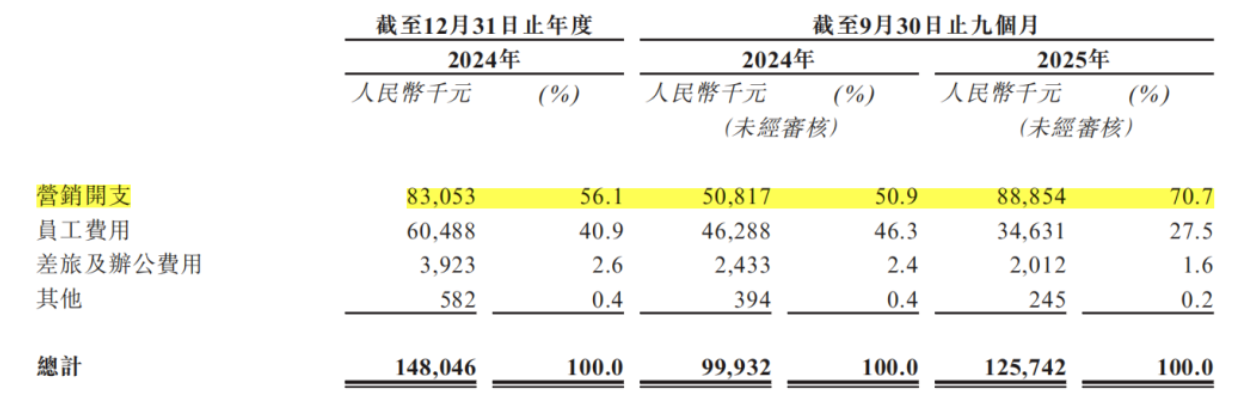 |  | 截至12月31日止年度 |  | 截至9月30日止九個月 |  |  |  |
|---|---|---|---|---|---|---|
|  | 2024年 |  | 2024年 |  | 2025年 |  |
|  | 人民幣千元 | (%) | 人民幣千元 (未經審核) | (%) | 人民幣千元 (未經審核) | (%) |
| 營銷開支 | 83,053 | 56.1 | 50,817 | 50.9 | 88,854 | 70.7 |
| 員工費用 | 60,488 | 40.9 | 46,288 | 46.3 | 34,631 | 27.5 |
| 差旅及辦公費用 | 3,923 | 2.6 | 2,433 | 2.4 | 2,012 | 1.6 |
| 其他 | 582 | 0.4 | 394 | 0.4 | 245 | 0.2 |
| 總計 | 148,046 | 100.0 | 99,932 | 100.0 | 125,742 | 100.0 |